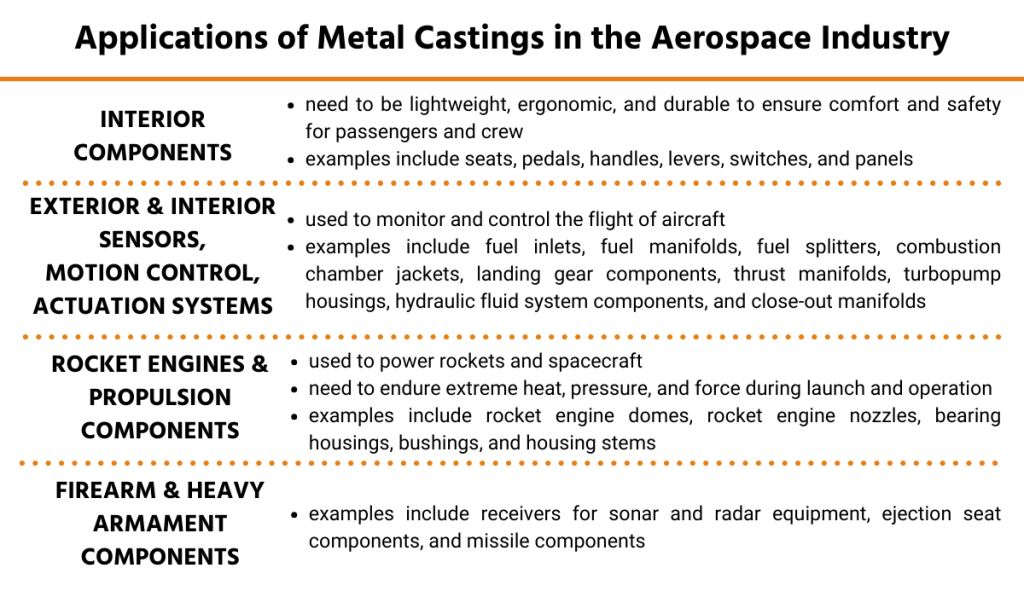 Applications of Metal Castings in the Aerospace Industry

INTERIOR COMPONENTS

• need to be lightweight, ergonomic, and durable to ensure comfort and safety for passengers and crew
• examples include seats, pedals, handles, levers, switches, and panels

EXTERIOR & INTERIOR SENSORS, MOTION CONTROL, ACTUATION SYSTEMS

• used to monitor and control the flight of aircraft
• examples include fuel inlets, fuel manifolds, fuel splitters, combustion chamber jackets, landing gear components, thrust manifolds, turbopump housings, hydraulic fluid system components, and close-out manifolds

ROCKET ENGINES & PROPULSION COMPONENTS

• used to power rockets and spacecraft
• need to endure extreme heat, pressure, and force during launch and operation
• examples include rocket engine domes, rocket engine nozzles, bearing housings, bushings, and housing stems

FIREARM & HEAVY ARMAMENT COMPONENTS

• examples include receivers for sonar and radar equipment, ejection seat components, and missile components